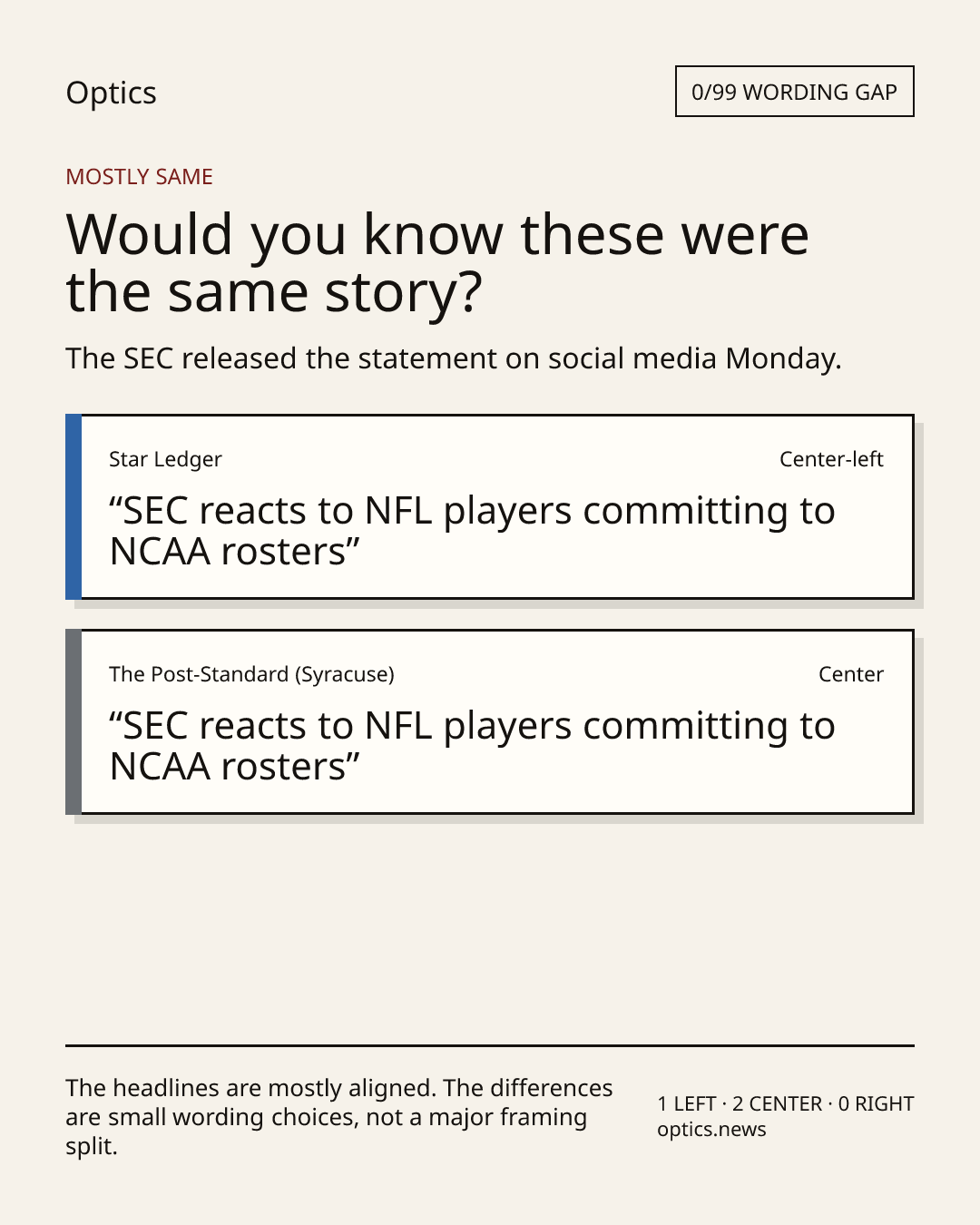 Optics

0/99 WORDING GAP

MOSTLY SAME

Would you know these were the same story?

The SEC released the statement on social media Monday.

Star Ledger

Center-left

“SEC reacts to NFL players committing to NCAA rosters”

The Post-Standard (Syracuse)

Center

“SEC reacts to NFL players committing to NCAA rosters”

The headlines are mostly aligned. The differences are small wording choices, not a major framing split.

1 LEFT · 2 CENTER · 0 RIGHT
optics.news